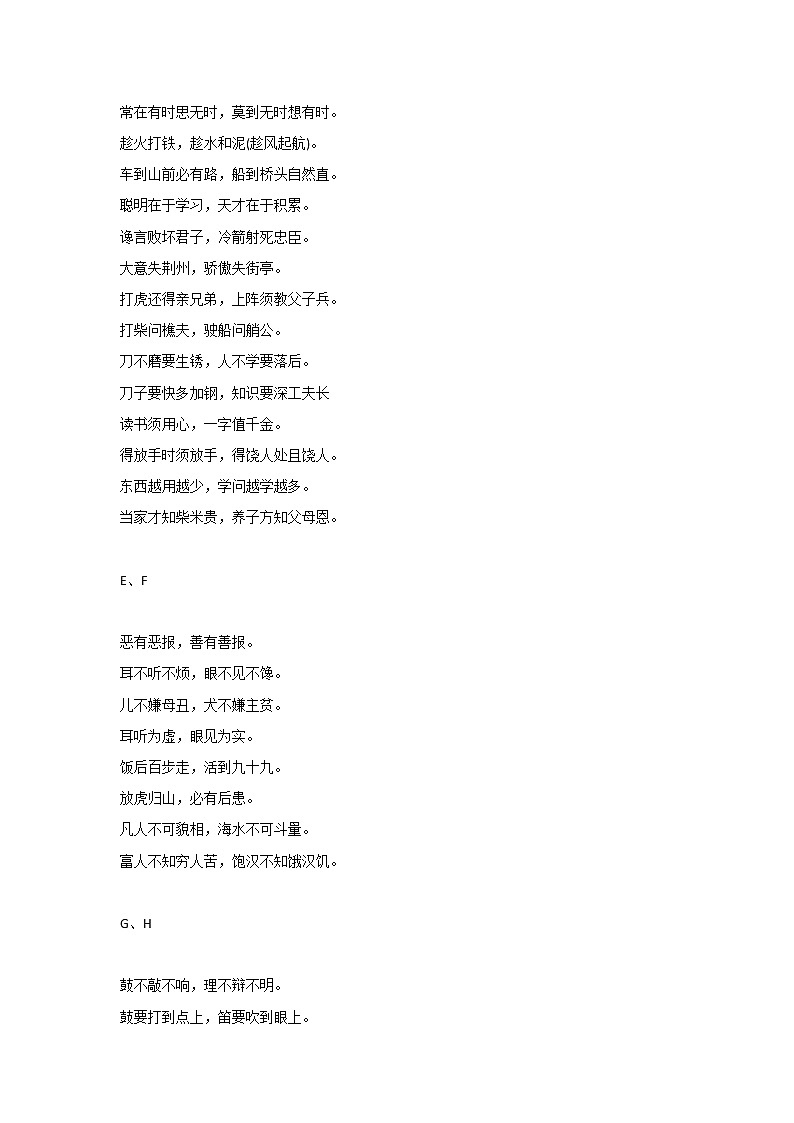 常在有时思无时，莫到无时想有时。

趁火打铁，趁水和泥(趁风起航)。

车到山前必有路，船到桥头自然直。

聪明在于学习，天才在于积累。

谗言败坏君子，冷箭射死忠臣。

大意失荆州，骄傲失街亭。

打虎还得亲兄弟，上阵须教父子兵。

打柴问樵夫，驶船问艄公。

刀不磨要生锈，人不学要落后。

刀子要快多加钢，知识要深工夫长

读书须用心，一字值千金。

得放手时须放手，得饶人处且饶人。

东西越用越少，学问越学越多。

当家才知柴米贵，养子方知父母恩。

E、F

恶有恶报，善有善报。

耳不听不烦，眼不见不馋。

儿不嫌母丑，犬不嫌主贫。

耳听为虚，眼见为实。

饭后百步走，活到九十九。

放虎归山，必有后患。

凡人不可貌相，海水不可斗量。

富人不知穷人苦，饱汉不知饿汉饥。

G、H

鼓不敲不响，理不辩不明。

鼓要打到点上，笛要吹到眼上。